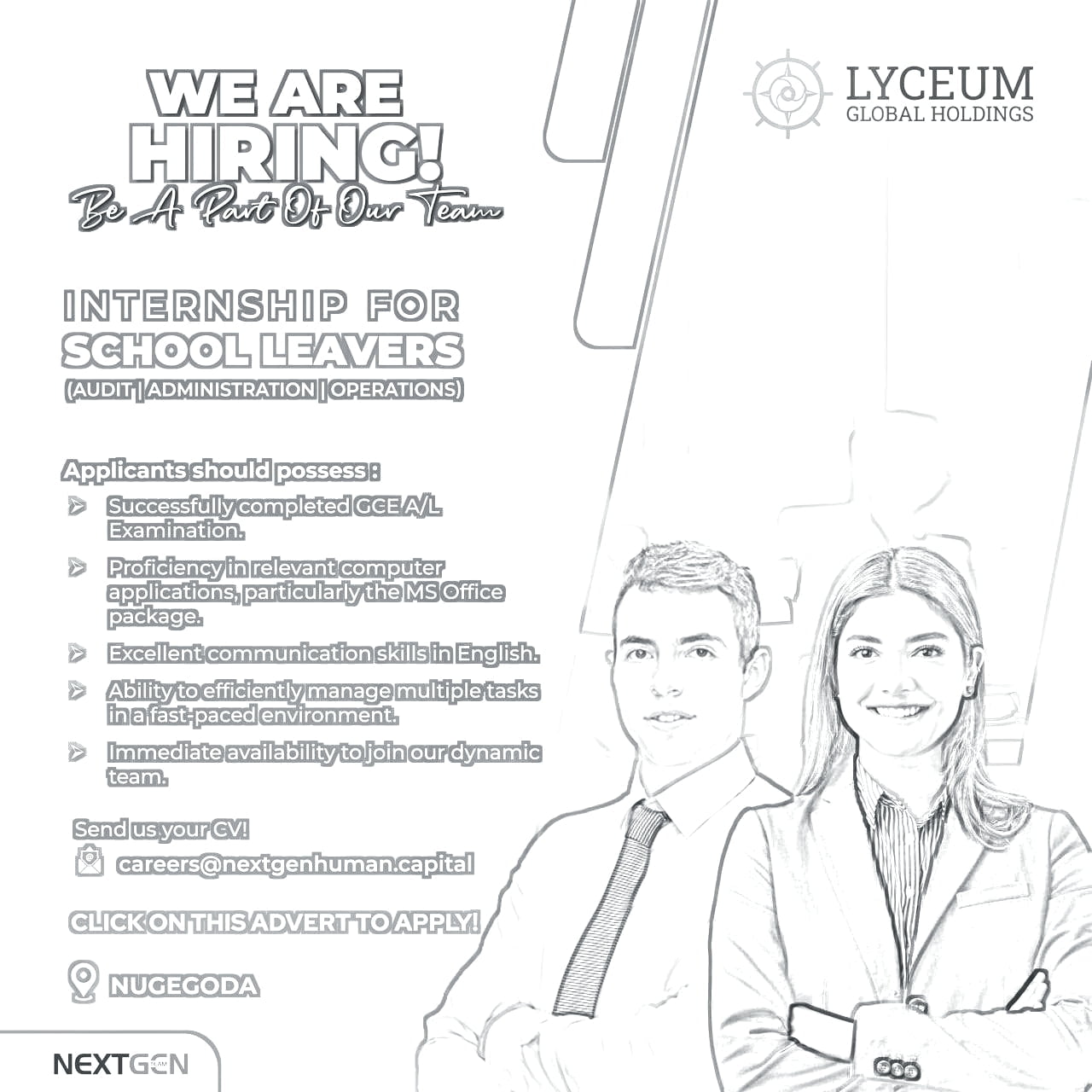 WE ARE HIRING!
Be A Part Of Our Team

LYCEUM
GLOBAL HOLDINGS

INTERNSHIP FOR
SCHOOL LEAVERS
(AUDIT | ADMINISTRATION | OPERATIONS)

Applicants should possess :
Successfully completed GCE A/L Examination.
Proficiency in relevant computer applications, particularly the MS Office package.
Excellent communication skills in English.
Ability to efficiently manage multiple tasks in a fast-paced environment.
Immediate availability to join our dynamic team.

Send us your CV!
careers@nextgenhuman.capital

CLICK ON THIS ADVERT TO APPLY!

NUGEGODA

NEXTGEN